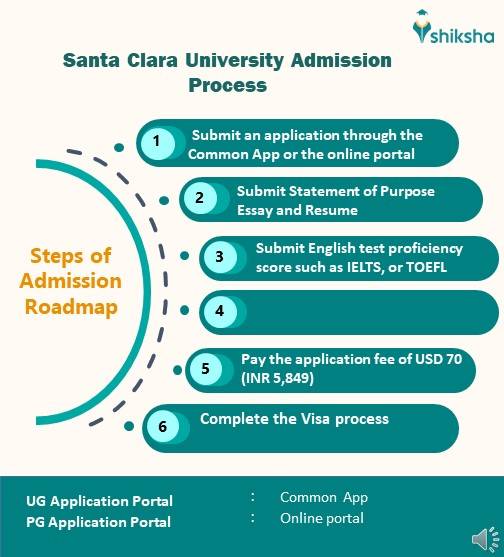 shiksha

Santa Clara University Admission Process

Steps of Admission Roadmap

1 Submit an application through the Common App or the online portal

2 Submit Statement of Purpose Essay and Resume

3 Submit English test proficiency score such as IELTS, or TOEFL

4

5 Pay the application fee of USD 70 (INR 5,849)

6 Complete the Visa process

UG Application Portal : Common App
PG Application Portal : Online portal